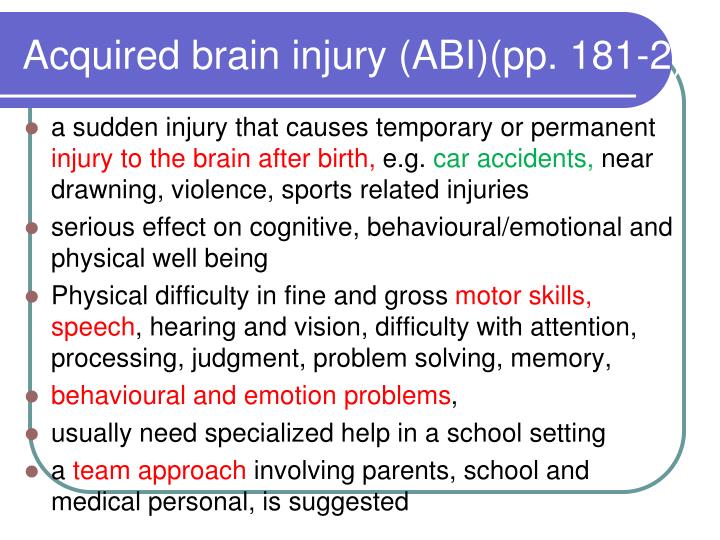 Acquired brain injury (ABI)(pp. 181-2

- a sudden injury that causes temporary or permanent injury to the brain after birth, e.g. car accidents, near drawning, violence, sports related injuries
- serious effect on cognitive, behavioural/emotional and physical well being
- Physical difficulty in fine and gross motor skills, speech, hearing and vision, difficulty with attention, processing, judgment, problem solving, memory,
- behavioural and emotion problems,
- usually need specialized help in a school setting
- a team approach involving parents, school and medical personal, is suggested